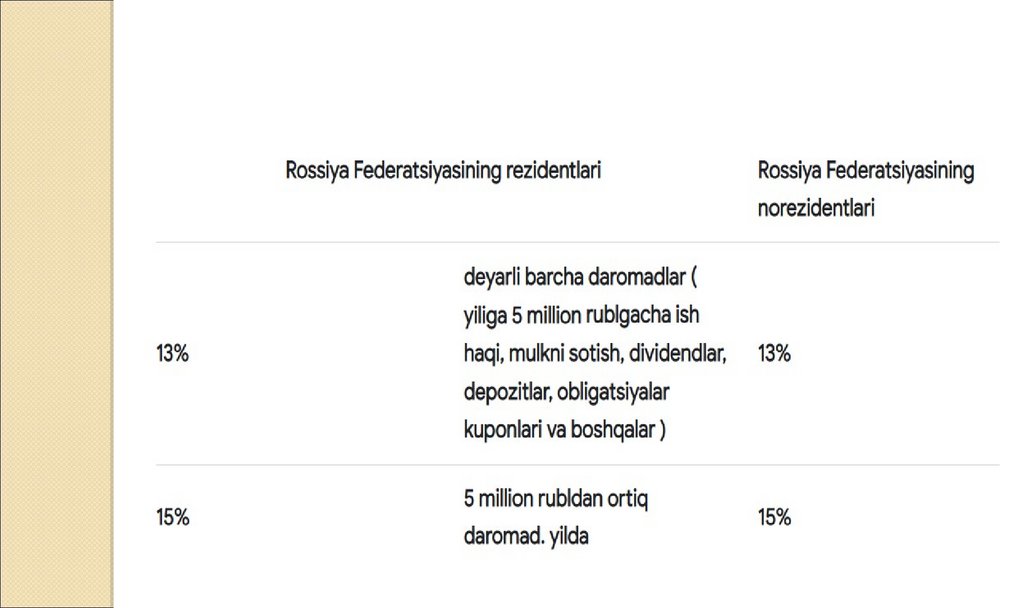 | Rossiya Federatsiyasining rezidentlari | | Rossiya Federatsiyasining norezidentlari |
|---|---|---|
| 13% | deyarli barcha daromadlar ( yiliga 5 million rublgacha ish haqi, mulkni sotish, dividendlar, depozitlar, obligatsiyalar kuponlari va boshqalar ) | 13% |
| 15% | 5 million rubldan ortiq daromad. yilda | 15% |